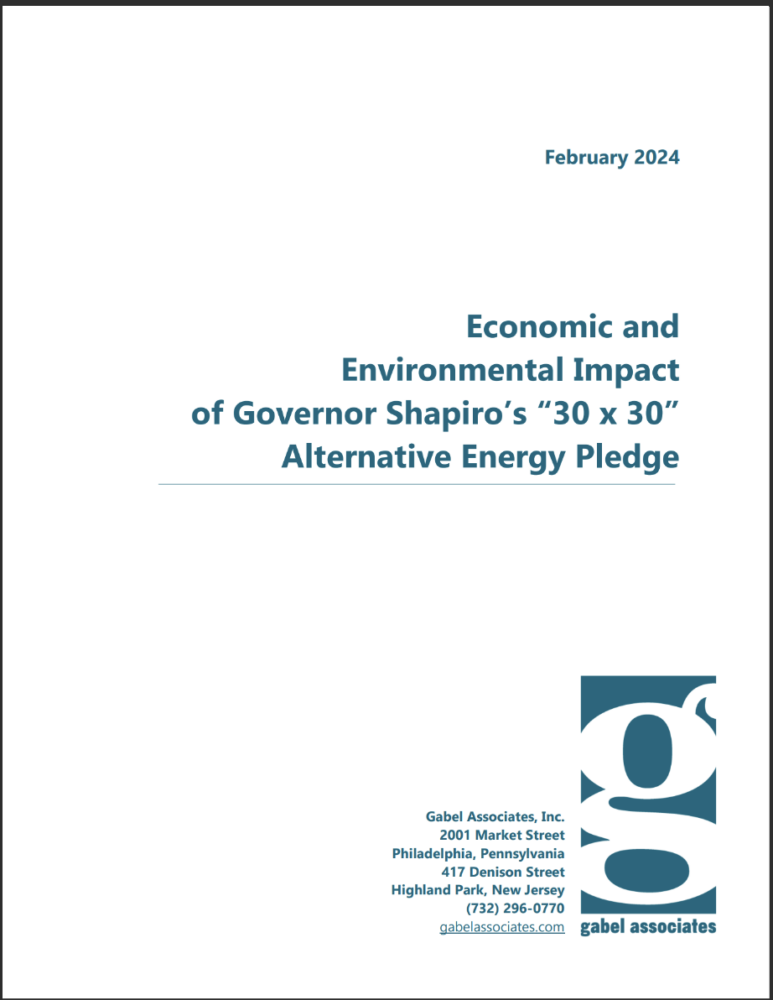 February 2024

Economic and Environmental Impact of Governor Shapiro's "30 x 30" Alternative Energy Pledge

Gabel Associates, Inc.
2001 Market Street
Philadelphia, Pennsylvania
417 Denison Street
Highland Park, New Jersey
(732) 296-0770
gabelassociates.com

g
gabel associates